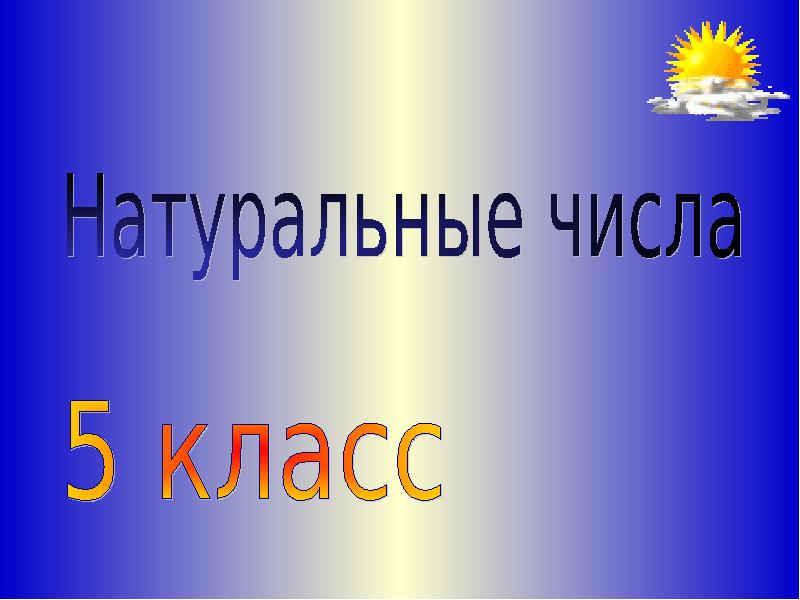 Натуральные числа

5 класс